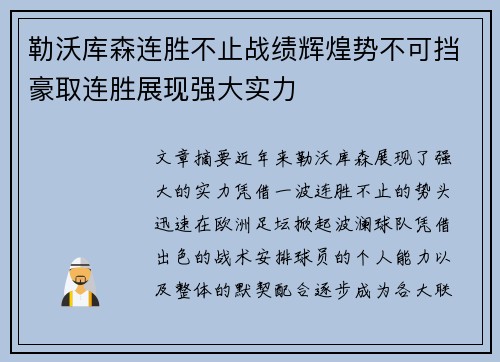 勒沃库森连胜不止战绩辉煌势不可挡豪取连胜展现强大实力

文章摘要近年来勒沃库森展现了强大的实力凭借一波连胜不止的势头迅速在欧洲足坛掀起波澜球队凭借出色的战术安排球员的个人能力以及整体的默契配合逐步成为各大联